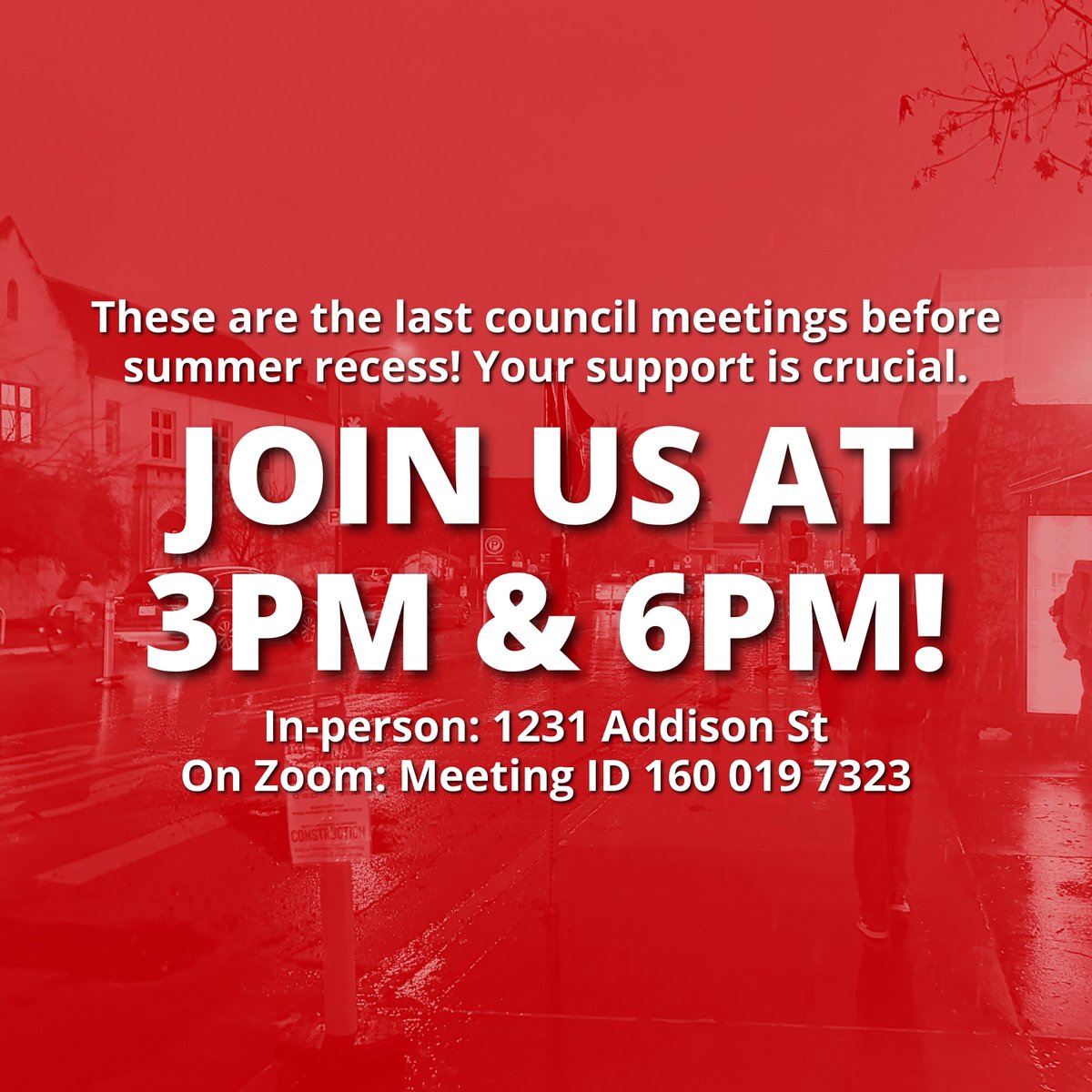 These are the last council meetings before summer recess! Your support is crucial.

JOIN US AT 3PM & 6PM!

In-person: 1231 Addison St
On Zoom: Meeting ID 160 019 7323

CONSTRUCTION